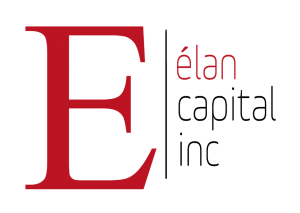 E
élan
capital
inc